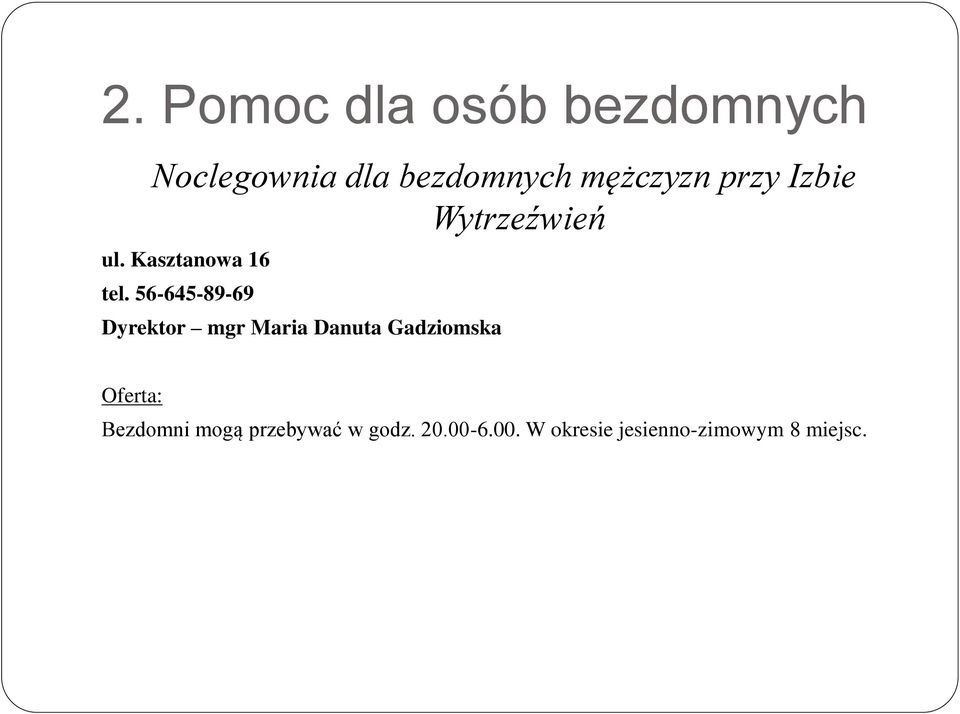 2. Pomoc dla osób bezdomnych

Noclegownia dla bezdomnych mężczyzn przy Izbie Wytrzeźwień

ul. Kasztanowa 16

tel. 56-645-89-69

Dyrektor – mgr Maria Danuta Gadziomska

Oferta:

Bezdomni mogą przebywać w godz. 20.00-6.00. W okresie jesienno-zimowym 8 miejsc.